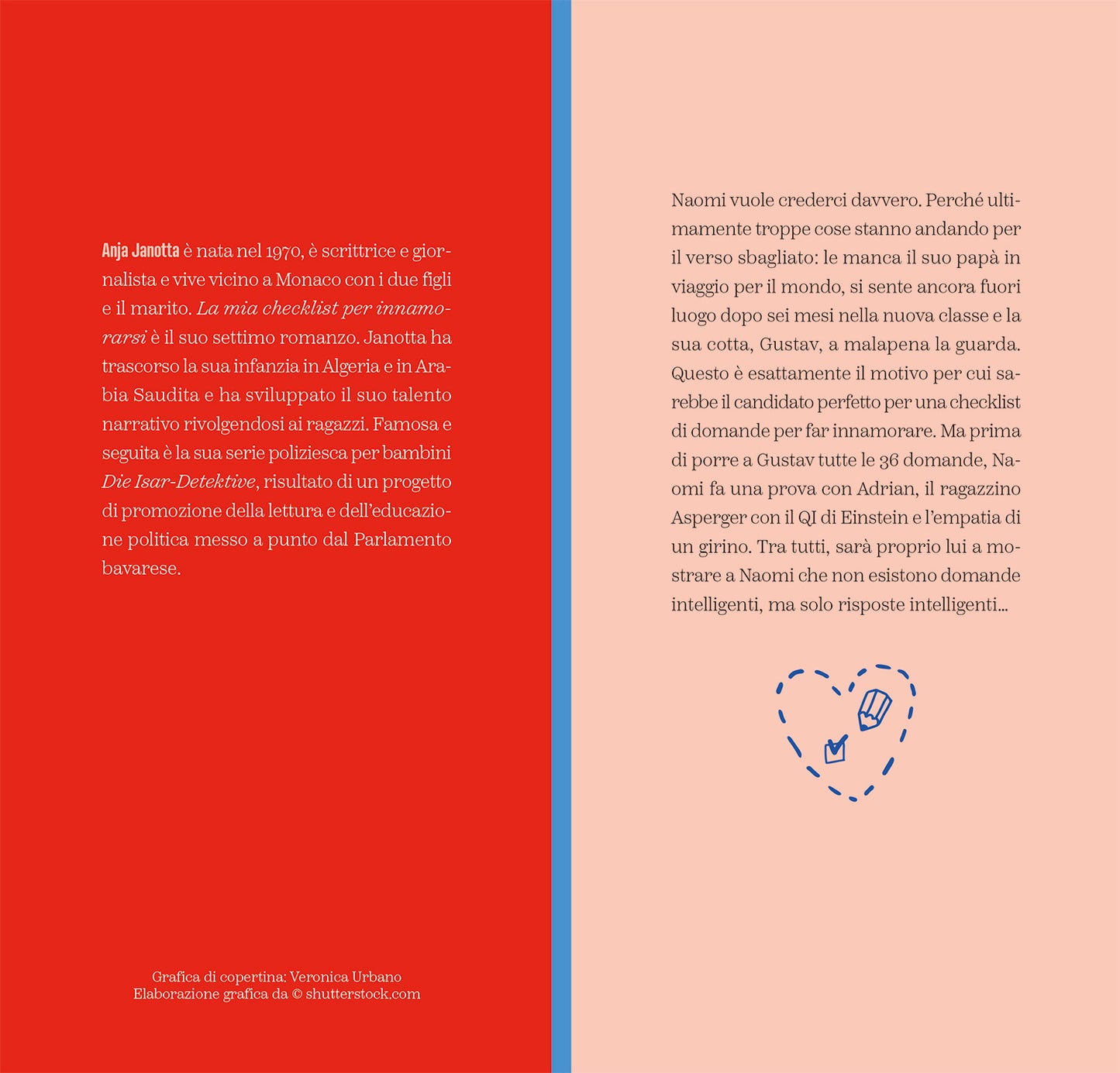 Anja Janotta è nata nel 1970, è scrittrice e giornalista e vive vicino a Monaco con i due figli e il marito. La mia checklist per innamorarsi è il suo settimo romanzo. Janotta ha trascorso la sua infanzia in Algeria e in Arabia Saudita e ha sviluppato il suo talento narrativo rivolgendosi ai ragazzi. Famosa e seguita è la sua serie poliziesca per bambini Die Isar-Detektive, risultato di un progetto di promozione della lettura e dell'educazione politica messo a punto dal Parlamento bavarese.

Grafica di copertina: Veronica Urbano
Elaborazione grafica da © shutterstock.com

Naomi vuole crederci davvero. Perché ultimamente troppe cose stanno andando per il verso sbagliato: le manca il suo papà in viaggio per il mondo, si sente ancora fuori luogo dopo sei mesi nella nuova classe e la sua cotta, Gustav, a malapena la guarda. Questo è esattamente il motivo per cui sarebbe il candidato perfetto per una checklist di domande per far innamorare. Ma prima di porre a Gustav tutte le 36 domande, Naomi fa una prova con Adrian, il ragazzino Asperger con il QI di Einstein e l'empatia di un girino. Tra tutti, sarà proprio lui a mostrare a Naomi che non esistono domande intelligenti, ma solo risposte intelligenti...